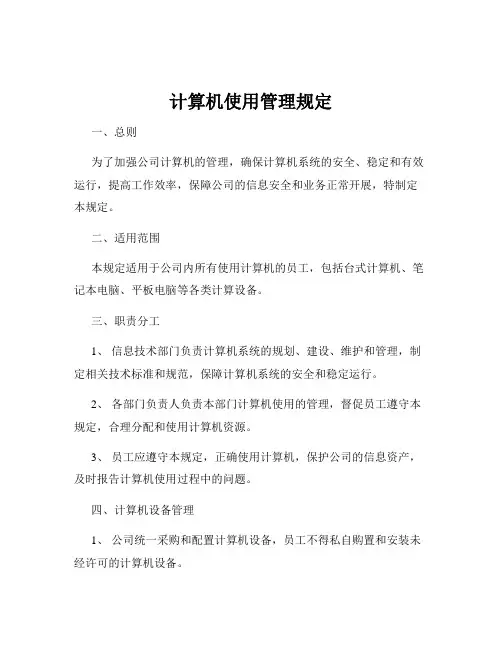 计算机使用管理规定

一、总则

为了加强公司计算机的管理，确保计算机系统的安全、稳定和有效运行，提高工作效率，保障公司的信息安全和业务正常开展，特制定本规定。

二、适用范围

本规定适用于公司内所有使用计算机的员工，包括台式计算机、笔记本电脑、平板电脑等各类计算设备。

三、职责分工

1、 信息技术部门负责计算机系统的规划、建设、维护和管理，制定相关技术标准和规范，保障计算机系统的安全和稳定运行。

2、 各部门负责人负责本部门计算机使用的管理，督促员工遵守本规定，合理分配和使用计算机资源。

3、 员工应遵守本规定，正确使用计算机，保护公司的信息资产，及时报告计算机使用过程中的问题。

四、计算机设备管理

1、 公司统一采购和配置计算机设备，员工不得私自购置和安装未经许可的计算机设备。